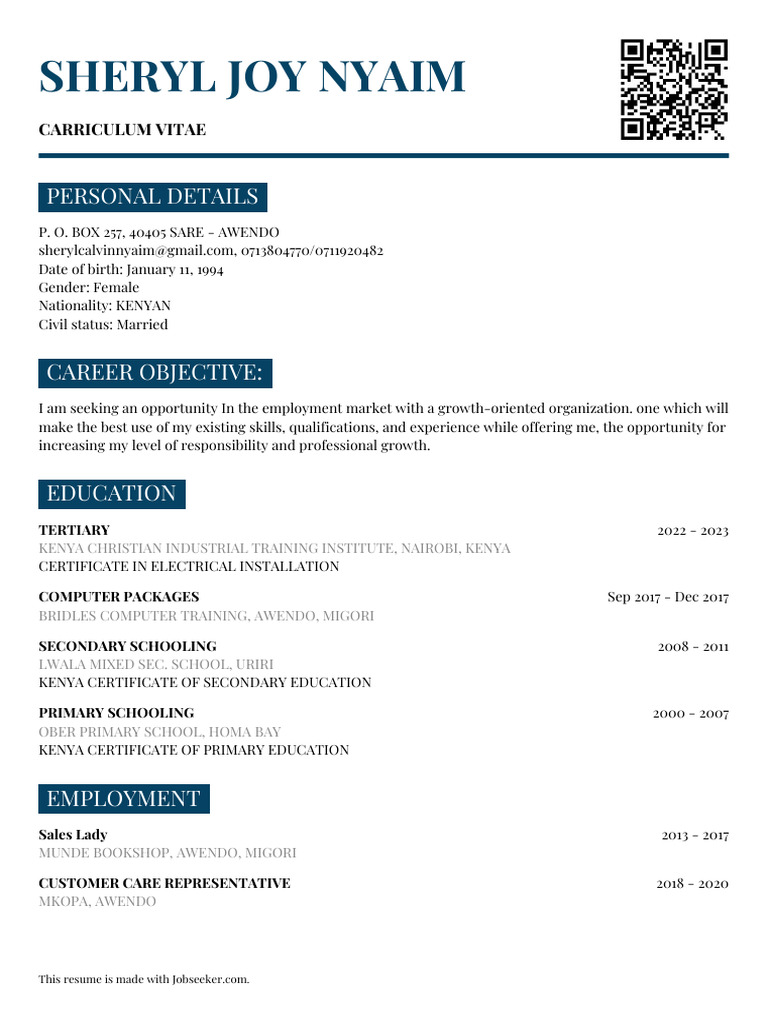 SHERYL JOY NYAIM

CARRICULUM VITAE

PERSONAL DETAILS

P. O. BOX 257, 40405 SARE - AWENDO
sherylcalvinnyaim@gmail.com, 0713804770/0711920482
Date of birth: January 11, 1994
Gender: Female
Nationality: KENYAN
Civil status: Married

CAREER OBJECTIVE:

I am seeking an opportunity In the employment market with a growth-oriented organization. one which will make the best use of my existing skills, qualifications, and experience while offering me, the opportunity for increasing my level of responsibility and professional growth.

EDUCATION

TERTIARY 2022 - 2023
KENYA CHRISTIAN INDUSTRIAL TRAINING INSTITUTE, NAIROBI, KENYA
CERTIFICATE IN ELECTRICAL INSTALLATION

COMPUTER PACKAGES Sep 2017 - Dec 2017
BRIDLES COMPUTER TRAINING, AWENDO, MIGORI

SECONDARY SCHOOLING 2008 - 2011
LWALA MIXED SEC. SCHOOL, URIRI
KENYA CERTIFICATE OF SECONDARY EDUCATION

PRIMARY SCHOOLING 2000 - 2007
OBER PRIMARY SCHOOL, HOMA BAY
KENYA CERTIFICATE OF PRIMARY EDUCATION

EMPLOYMENT

Sales Lady 2013 - 2017
MUNDE BOOKSHOP, AWENDO, MIGORI

CUSTOMER CARE REPRESENTATIVE 2018 - 2020
MKOPA, AWENDO

This resume is made with Jobseeker.com.